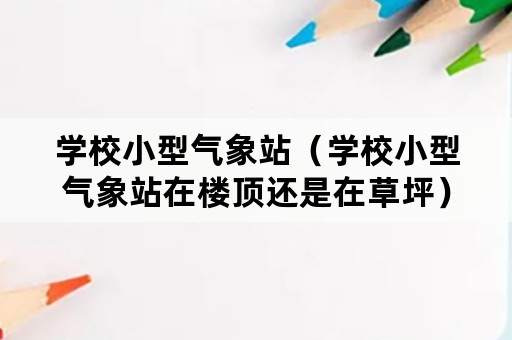 学校小型气象站（学校小型气象站在楼顶还是在草坪）